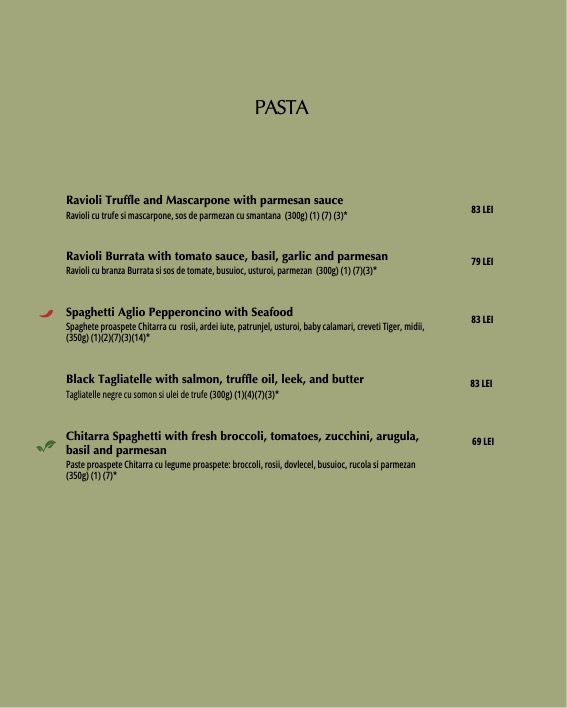 PASTA

Ravioli Truffle and Mascarpone with parmesan sauce
Ravioli cu trufe si mascarpone, sos de parmezan cu smantana (300g) (1) (7) (3)*
83 LEI

Ravioli Burrata with tomato sauce, basil, garlic and parmesan
Ravioli cu branza Burrata si sos de tomate, busuioc, usturoi, parmezan (300g) (1) (7)(3)*
79 LEI

Spaghetti Aglio Pepperoncino with Seafood
Spaghete proaspete Chitarra cu rosii, ardei iute, patrunjel, usturoi, baby calamari, creveti Tiger, midii, (350g) (1)(2)(7)(3)(14)*
83 LEI

Black Tagliatelle with salmon, truffle oil, leek, and butter
Tagliatelle negre cu somon si ulei de trufe (300g) (1)(4)(7)(3)*
83 LEI

Chitarra Spaghetti with fresh broccoli, tomatoes, zucchini, arugula, basil and parmesan
Paste proaspete Chitarra cu legume proaspete: broccoli, rosii, dovlecel, busuioc, rucola si parmezan (350g) (1) (7)*
69 LEI